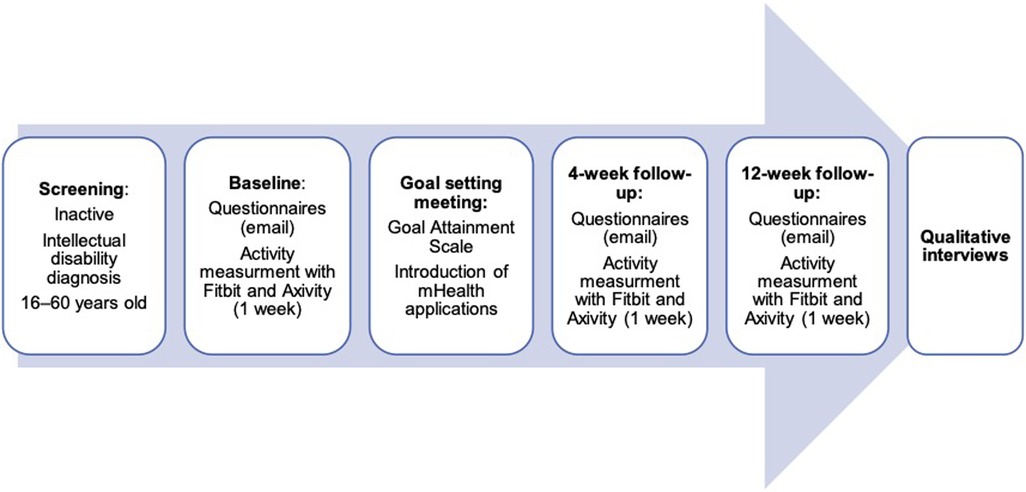 Screening:
Inactive
Intellectual disability diagnosis
16–60 years old

Baseline:
Questionnaires (email)
Activity measurment with Fitbit and Axivity (1 week)

Goal setting meeting:
Goal Attainment Scale
Introduction of mHealth applications

4-week follow-up:
Questionnaires (email)
Activity measurment with Fitbit and Axivity (1 week)

12-week follow-up:
Questionnaires (email)
Activity measurment with Fitbit and Axivity (1 week)

Qualitative interviews